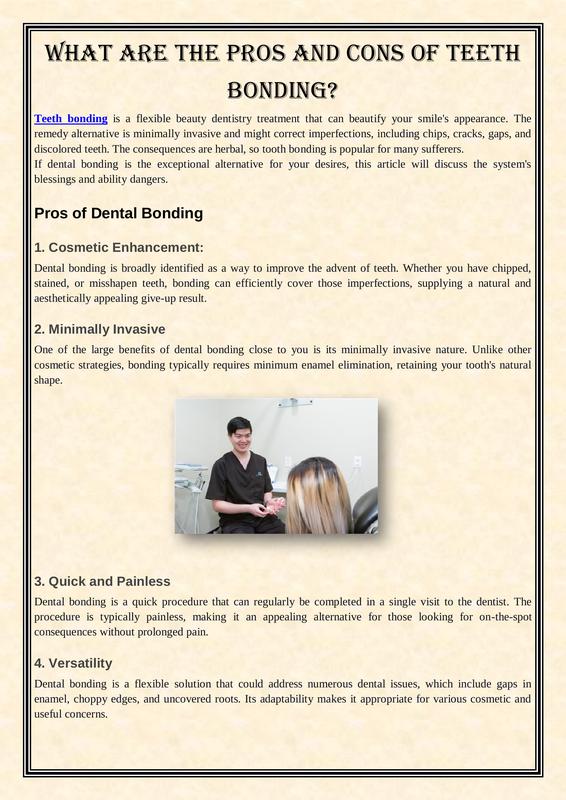 WHAT ARE THE PROS AND CONS OF TEETH BONDING?

Teeth bonding is a flexible beauty dentistry treatment that can beautify your smile's appearance. The remedy alternative is minimally invasive and might correct imperfections, including chips, cracks, gaps, and discolored teeth. The consequences are herbal, so tooth bonding is popular for many sufferers.
If dental bonding is the exceptional alternative for your desires, this article will discuss the system's blessings and ability dangers.

Pros of Dental Bonding

1. Cosmetic Enhancement:

Dental bonding is broadly identified as a way to improve the advent of teeth. Whether you have chipped, stained, or misshapen teeth, bonding can efficiently cover those imperfections, supplying a natural and aesthetically appealing give-up result.

2. Minimally Invasive

One of the large benefits of dental bonding close to you is its minimally invasive nature. Unlike other cosmetic strategies, bonding typically requires minimum enamel elimination, retaining your tooth's natural shape.

3. Quick and Painless

Dental bonding is a quick procedure that can regularly be completed in a single visit to the dentist. The procedure is typically painless, making it an appealing alternative for those looking for on-the-spot consequences without prolonged pain.

4. Versatility

Dental bonding is a flexible solution that could address numerous dental issues, which include gaps in enamel, choppy edges, and uncovered roots. Its adaptability makes it appropriate for various cosmetic and useful concerns.